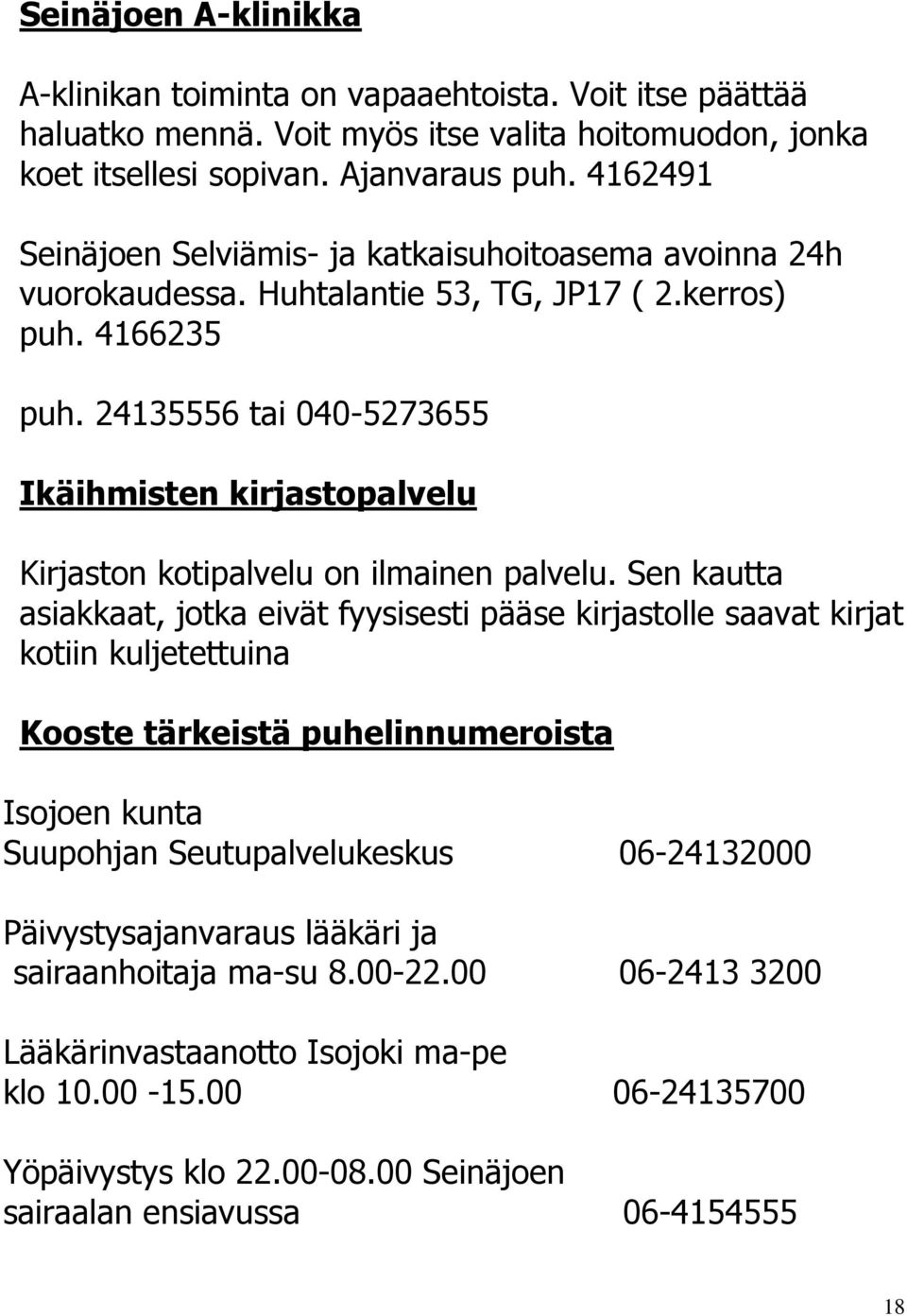 Seinäjoen A-klinikka

A-klinikan toiminta on vapaaehtoista. Voit itse päättää haluatko mennä. Voit myös itse valita hoitomuodon, jonka koet itsellesi sopivan. Ajanvaraus puh. 4162491

Seinäjoen Selviämis- ja katkaisuhoitoasema avoinna 24h vuorokaudessa. Huhtalantie 53, TG, JP17 ( 2.kerros) puh. 4166235

puh. 24135556 tai 040-5273655

Ikäihmisten kirjastopalvelu

Kirjaston kotipalvelu on ilmainen palvelu. Sen kautta asiakkaat, jotka eivät fyysisesti pääse kirjastolle saavat kirjat kotiin kuljetettuina

Kooste tärkeistä puhelinnumeroista

Isojoen kunta
Suupohjan Seutupalvelukeskus 06-24132000

Päivystysajanvaraus lääkäri ja sairaanhoitaja ma-su 8.00-22.00 06-2413 3200

Lääkärinvastaanotto Isojoki ma-pe klo 10.00 -15.00 06-24135700

Yöpäivystys klo 22.00-08.00 Seinäjoen sairaalan ensiavussa 06-4154555

18